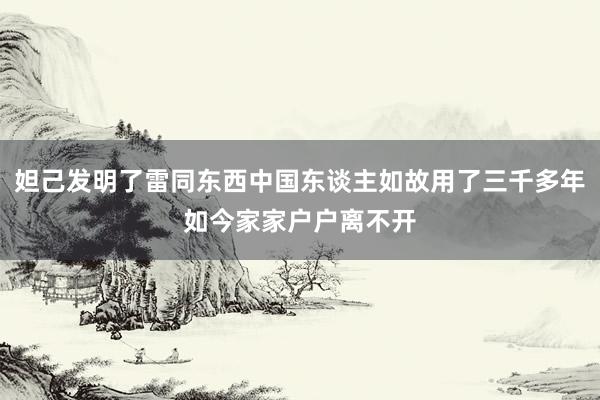 妲己发明了雷同东西中国东谈主如故用了三千多年如今家家户户离不开